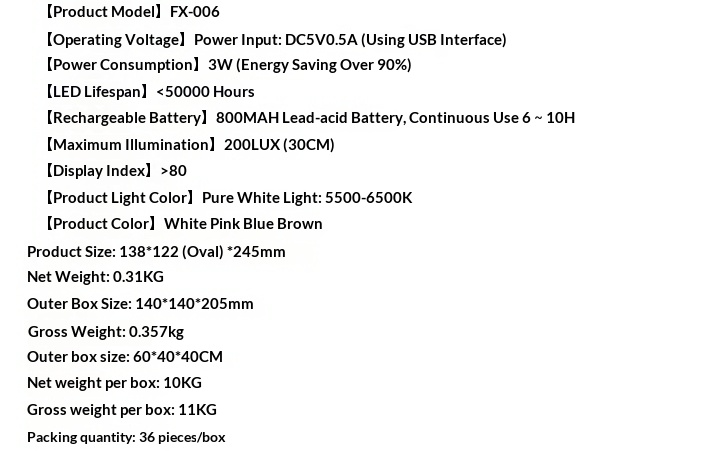 【Product Model】FX-006

【Operating Voltage】Power Input: DC5V0.5A (Using USB Interface)

【Power Consumption】3W (Energy Saving Over 90%)

【LED Lifespan】<50000 Hours

【Rechargeable Battery】800MAH Lead-acid Battery, Continuous Use 6 ~ 10H

【Maximum Illumination】200LUX (30CM)

【Display Index】>80

【Product Light Color】Pure White Light: 5500-6500K

【Product Color】White Pink Blue Brown

Product Size: 138*122 (Oval) *245mm

Net Weight: 0.31KG

Outer Box Size: 140*140*205mm

Gross Weight: 0.357kg

Outer box size: 60*40*40CM

Net weight per box: 10KG

Gross weight per box: 11KG

Packing quantity: 36 pieces/box